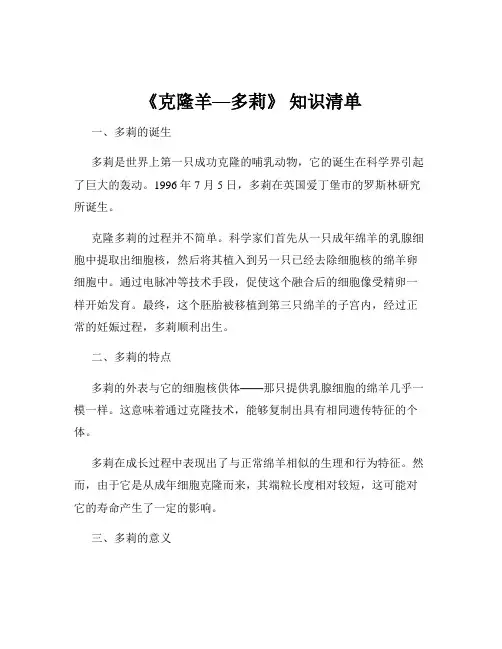 《克隆羊—多莉》 知识清单

一、多莉的诞生

多莉是世界上第一只成功克隆的哺乳动物，它的诞生在科学界引起了巨大的轰动。1996 年 7 月 5 日，多莉在英国爱丁堡市的罗斯林研究所诞生。

克隆多莉的过程并不简单。科学家们首先从一只成年绵羊的乳腺细胞中提取出细胞核，然后将其植入到另一只已经去除细胞核的绵羊卵细胞中。通过电脉冲等技术手段，促使这个融合后的细胞像受精卵一样开始发育。最终，这个胚胎被移植到第三只绵羊的子宫内，经过正常的妊娠过程，多莉顺利出生。

二、多莉的特点

多莉的外表与它的细胞核供体——那只提供乳腺细胞的绵羊几乎一模一样。这意味着通过克隆技术，能够复制出具有相同遗传特征的个体。

多莉在成长过程中表现出了与正常绵羊相似的生理和行为特征。然而，由于它是从成年细胞克隆而来，其端粒长度相对较短，这可能对它的寿命产生了一定的影响。

三、多莉的意义